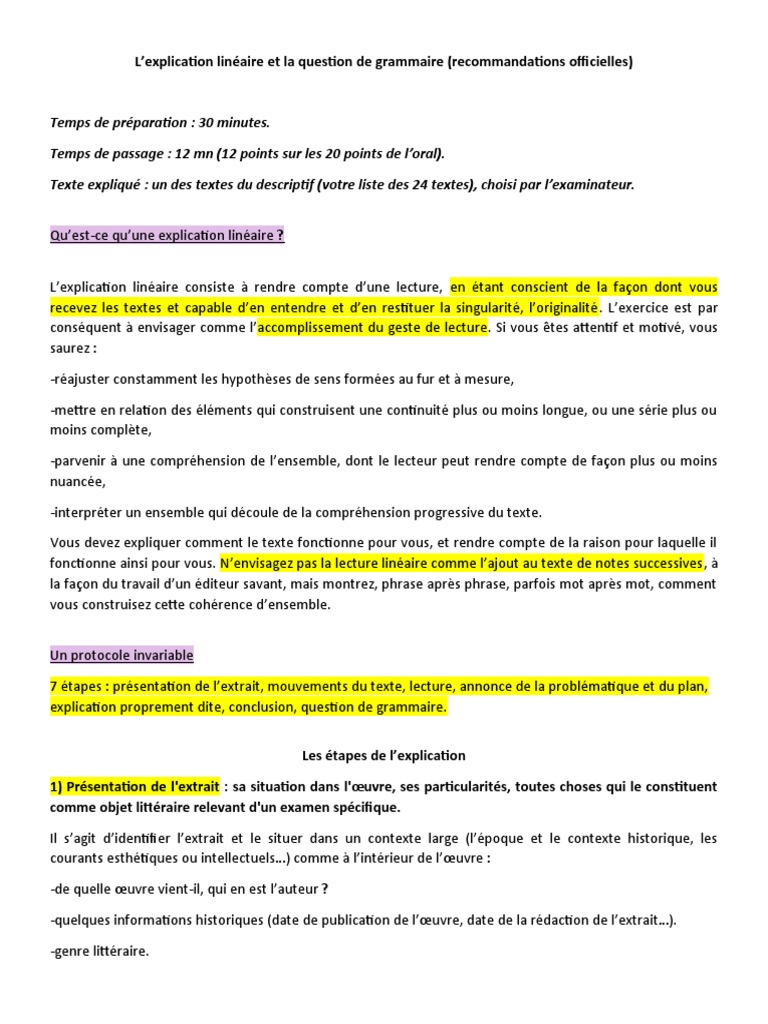 L'explication linéaire et la question de grammaire (recommandations officielles)

Temps de préparation : 30 minutes.

Temps de passage : 12 mn (12 points sur les 20 points de l'oral).

Texte expliqué : un des textes du descriptif (votre liste des 24 textes), choisi par l'examinateur.

Qu'est-ce qu'une explication linéaire ?

L'explication linéaire consiste à rendre compte d'une lecture, en étant conscient de la façon dont vous recevez les textes et capable d'en entendre et d'en restituer la singularité, l'originalité. L'exercice est par conséquent à envisager comme l'accomplissement du geste de lecture. Si vous êtes attentif et motivé, vous saurez :

-réajuster constamment les hypothèses de sens formées au fur et à mesure,

-mettre en relation des éléments qui construisent une continuité plus ou moins longue, ou une série plus ou moins complète,

-parvenir à une compréhension de l'ensemble, dont le lecteur peut rendre compte de façon plus ou moins nuancée,

-interpréter un ensemble qui découle de la compréhension progressive du texte.

Vous devez expliquer comment le texte fonctionne pour vous, et rendre compte de la raison pour laquelle il fonctionne ainsi pour vous. N'envisagez pas la lecture linéaire comme l'ajout au texte de notes successives, à la façon du travail d'un éditeur savant, mais montrez, phrase après phrase, parfois mot après mot, comment vous construisez cette cohérence d'ensemble.

Un protocole invariable

7 étapes : présentation de l'extrait, mouvements du texte, lecture, annonce de la problématique et du plan, explication proprement dite, conclusion, question de grammaire.

Les étapes de l'explication

1) Présentation de l'extrait : sa situation dans l'œuvre, ses particularités, toutes choses qui le constituent comme objet littéraire relevant d'un examen spécifique.

Il s'agit d'identifier l'extrait et le situer dans un contexte large (l'époque et le contexte historique, les courants esthétiques ou intellectuels...) comme à l'intérieur de l'œuvre :

-de quelle œuvre vient-il, qui en est l'auteur ?

-quelques informations historiques (date de publication de l'œuvre, date de la rédaction de l'extrait...).

-genre littéraire.